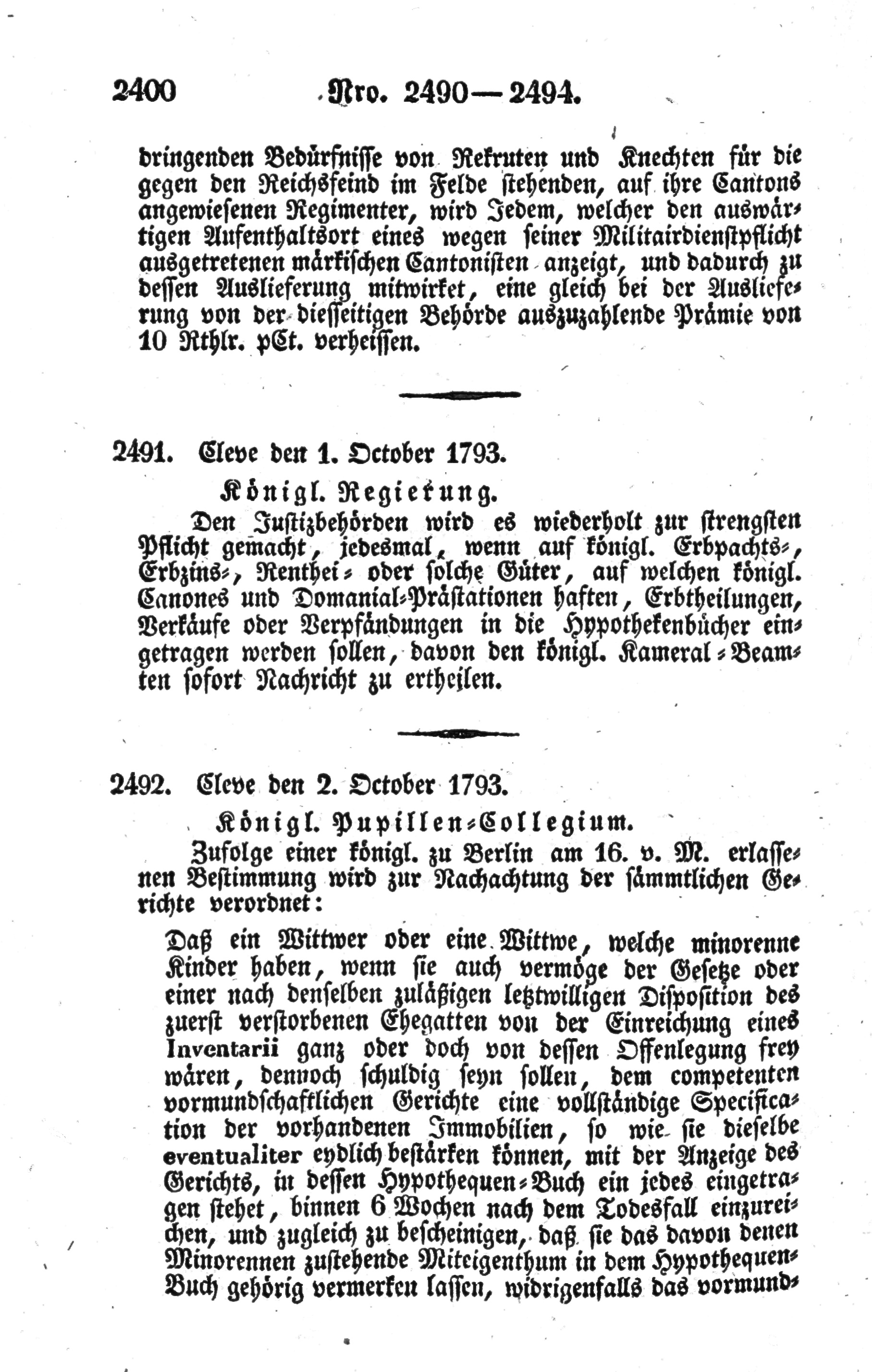 2400 Nro. 2490—2494.

dringenden Bedürfnisse von Rekruten und Knechten für die gegen den Reichsfeind im Felde stehenden, auf ihre Cantons angewiesenen Regimenter, wird Jedem, welcher den auswärtigen Aufenthaltsort eines wegen seiner Militairdienstpflicht ausgetretenen märkischen Cantonisten anzeigt, und dadurch zu dessen Auslieferung mitwirket, eine gleich bei der Auslieferung von der diesseitigen Behörde auszuzahlende Prämie von 10 Rthlr. pCt. verheissen.

2491. Cleve den 1. October 1793.

Königl. Regierung.

Den Justizbehörden wird es wiederholt zur strengsten Pflicht gemacht, jedesmal, wenn auf königl. Erbpachts-, Erbzins-, Renthei- oder solche Güter, auf welchen königl. Canones und Domanial-Prästationen haften, Erbtheilungen, Verkäufe oder Verpfändungen in die Hypothekenbücher eingetragen werden sollen, davon den königl. Kameral-Beamten sofort Nachricht zu ertheilen.

2492. Cleve den 2. October 1793.

Königl. Pupillen-Collegium.

Zufolge einer königl. zu Berlin am 16. v. M. erlassenen Bestimmung wird zur Nachachtung der sämmtlichen Gerichte verordnet:

Daß ein Wittwer oder eine Wittwe, welche minorenne Kinder haben, wenn sie auch vermöge der Gesetze oder einer nach denselben zuläßigen letztwilligen Disposition des zuerst verstorbenen Ehegatten von der Einreichung eines Inventarii ganz oder doch von dessen Offenlegung frey wären, dennoch schuldig seyn sollen, dem competenten vormundschaftlichen Gerichte eine vollständige Specification der vorhandenen Immobilien, so wie sie dieselbe eventualiter eydlich bestärken können, mit der Anzeige des Gerichts, in dessen Hypothequen-Buch ein jedes eingetragen stehet, binnen 6 Wochen nach dem Todesfall einzureichen, und zugleich zu bescheinigen, daß sie das davon denen Minorennen zustehende Miteigenthum in dem Hypothequen-Buch gehörig vermerken lassen, widrigenfalls das vormund-